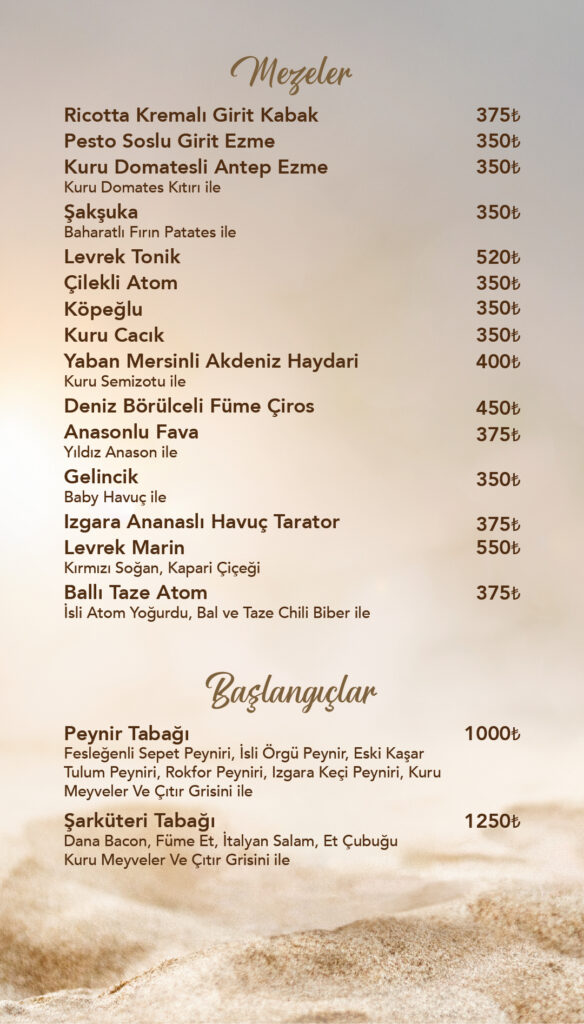 Mezeler

Ricotta Kremalı Girit Kabak 375₺
Pesto Soslu Girit Ezme 350₺
Kuru Domatesli Antep Ezme 350₺
Kuru Domates Kıtırı ile
Şakşuka 350₺
Baharatlı Fırın Patates ile
Levrek Tonik 520₺
Çilekli Atom 350₺
Köpeğlu 350₺
Kuru Cacık 350₺
Yaban Mersinli Akdeniz Haydari 400₺
Kuru Semizotu ile
Deniz Börülceli Füme Çiros 450₺
Anasonlu Fava 375₺
Yıldız Anason ile
Gelincik 350₺
Baby Havuç ile
Izgara Ananaslı Havuç Tarator 375₺
Levrek Marin 550₺
Kırmızı Soğan, Kapari Çiçeği
Ballı Taze Atom 375₺
İsli Atom Yoğurdu, Bal ve Taze Chili Biber ile

Başlangıçlar

Peynir Tabağı 1000₺
Fesleğenli Sepet Peyniri, İsli Örgü Peynir, Eski Kaşar Tulum Peyniri, Rokfor Peyniri, Izgara Keçi Peyniri, Kuru Meyveler Ve Çıtır Grisini ile

Şarküteri Tabağı 1250₺
Dana Bacon, Füme Et, İtalyan Salam, Et Çubuğu Kuru Meyveler Ve Çıtır Grisini ile